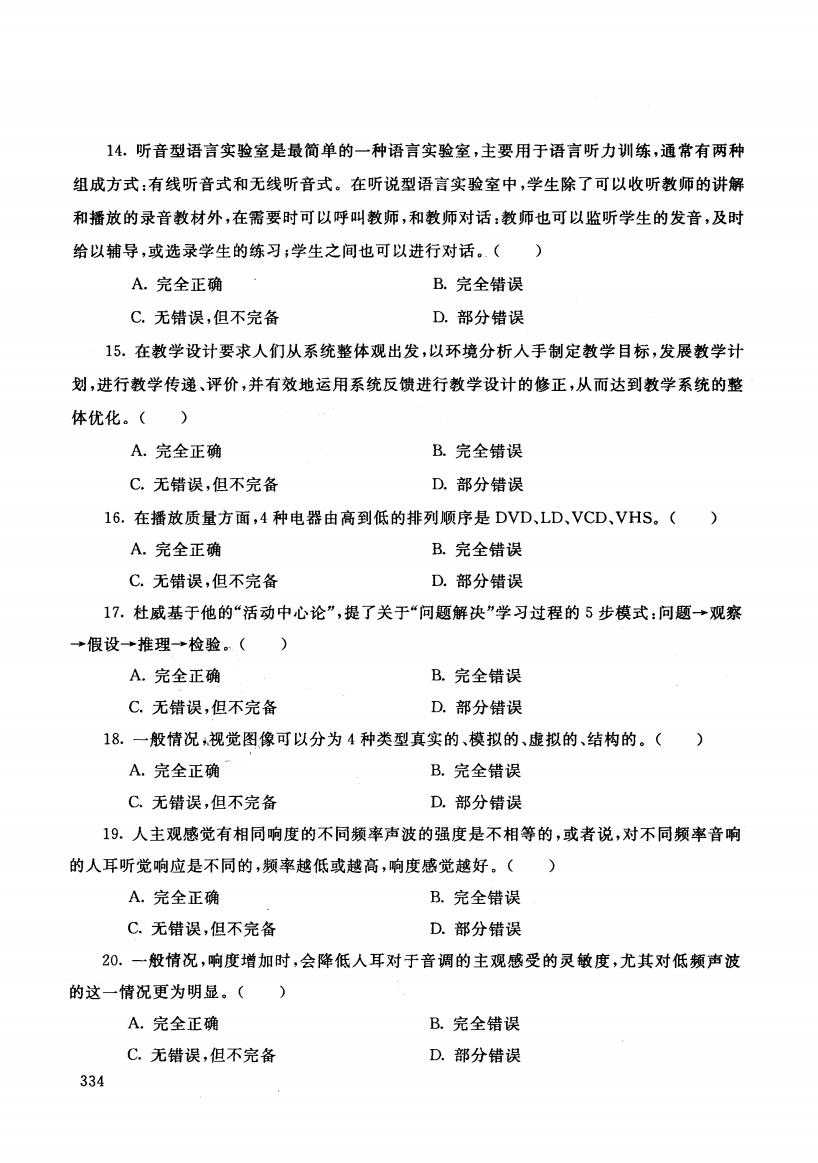 14. 听音型语言实验室是最简单的一种语言实验室，主要用于语言听力训练，通常有两种组成方式：有线听音式和无线听音式。在听说型语言实验室中，学生除了可以收听教师的讲解和播放的录音教材外，在需要时可以呼叫教师，和教师对话；教师也可以监听学生的发音，及时给以辅导，或选录学生的练习；学生之间也可以进行对话。（　　）

A. 完全正确　　B. 完全错误

C. 无错误，但不完备　　D. 部分错误

15. 在教学设计要求人们从系统整体观出发，以环境分析入手制定教学目标，发展教学计划，进行教学传递、评价，并有效地运用系统反馈进行教学设计的修正，从而达到教学系统的整体优化。（　　）

A. 完全正确　　B. 完全错误

C. 无错误，但不完备　　D. 部分错误

16. 在播放质量方面，4 种电器由高到低的排列顺序是 DVD、LD、VCD、VHS。（　　）

A. 完全正确　　B. 完全错误

C. 无错误，但不完备　　D. 部分错误

17. 杜威基于他的“活动中心论”，提了关于“问题解决”学习过程的 5 步模式：问题→观察→假设→推理→检验。（　　）

A. 完全正确　　B. 完全错误

C. 无错误，但不完备　　D. 部分错误

18. 一般情况，视觉图像可以分为 4 种类型真实的、模拟的、虚拟的、结构的。（　　）

A. 完全正确　　B. 完全错误

C. 无错误，但不完备　　D. 部分错误

19. 人主观感觉有相同响度的不同频率声波的强度是不相等的，或者说，对不同频率音响的人耳听觉响应是不同的，频率越低或越高，响度感觉越好。（　　）

A. 完全正确　　B. 完全错误

C. 无错误，但不完备　　D. 部分错误

20. 一般情况，响度增加时，会降低人耳对于音调的主观感受的灵敏度，尤其对低频声波的这一情况更为明显。（　　）

A. 完全正确　　B. 完全错误

C. 无错误，但不完备　　D. 部分错误

334